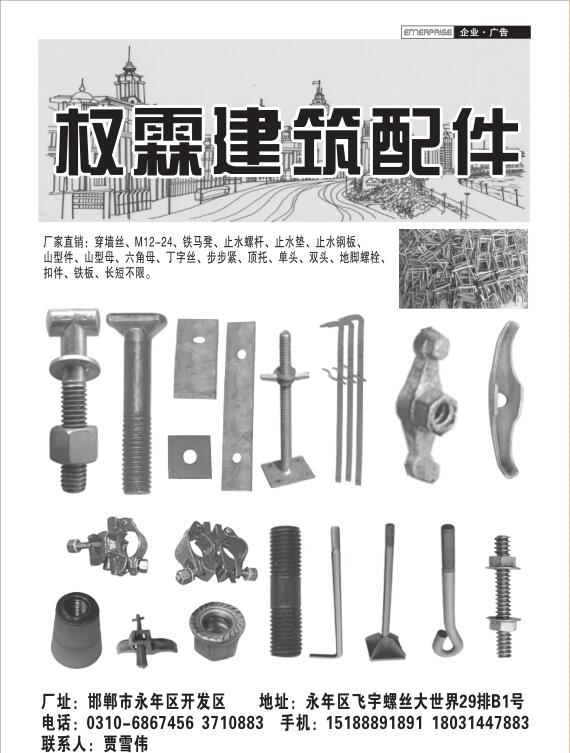 ENTERPRISE 企业·广告

权霖建筑配件

厂家直销：穿墙丝、M12-24、铁马凳、止水螺杆、止水垫、止水钢板、山型件、山型母、六角母、丁字丝、步步紧、顶托、单头、双头、地脚螺栓、扣件、铁板、长短不限。

厂址：邯郸市永年区开发区　地址：永年区飞宇螺丝大世界29排B1号
电话：0310-6867456 3710883　手机：15188891891 18031447883
联系人：贾雪伟